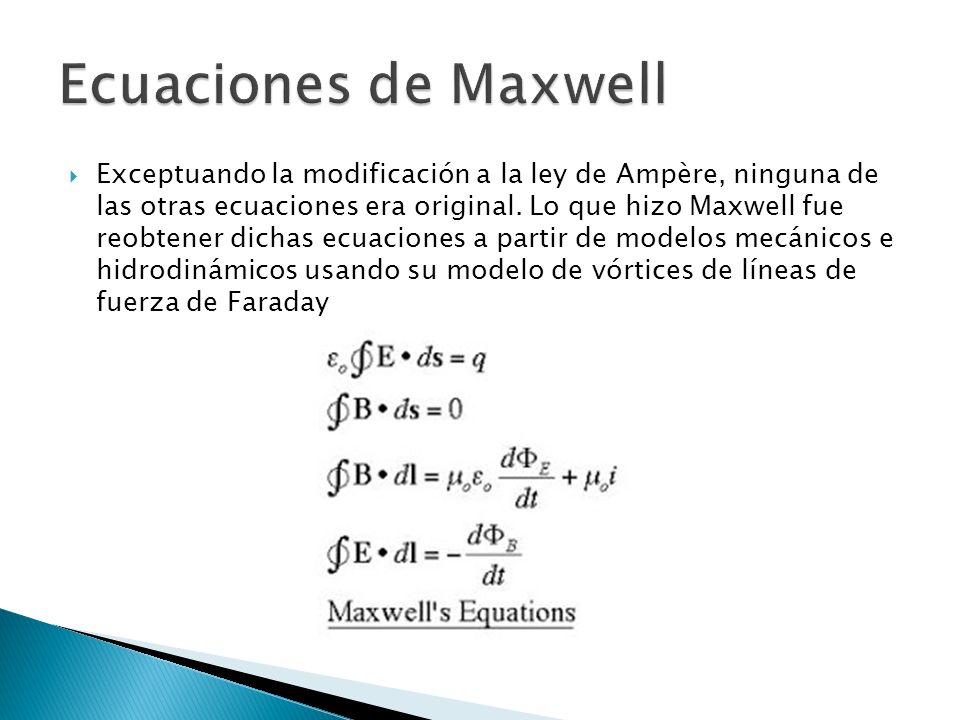 Ecuaciones de Maxwell

Exceptuando la modificación a la ley de Ampère, ninguna de las otras ecuaciones era original. Lo que hizo Maxwell fue reobtener dichas ecuaciones a partir de modelos mecánicos e hidrodinámicos usando su modelo de vórtices de líneas de fuerza de Faraday

$\varepsilon_o \oint \mathbf{E} \bullet d\mathbf{s} = q$

$\oint \mathbf{B} \bullet d\mathbf{s} = 0$

$\oint \mathbf{B} \bullet d\mathbf{l} = \mu_o \varepsilon_o \frac{d\Phi_E}{dt} + \mu_o i$

$\oint \mathbf{E} \bullet d\mathbf{l} = -\frac{d\Phi_B}{dt}$

Maxwell's Equations